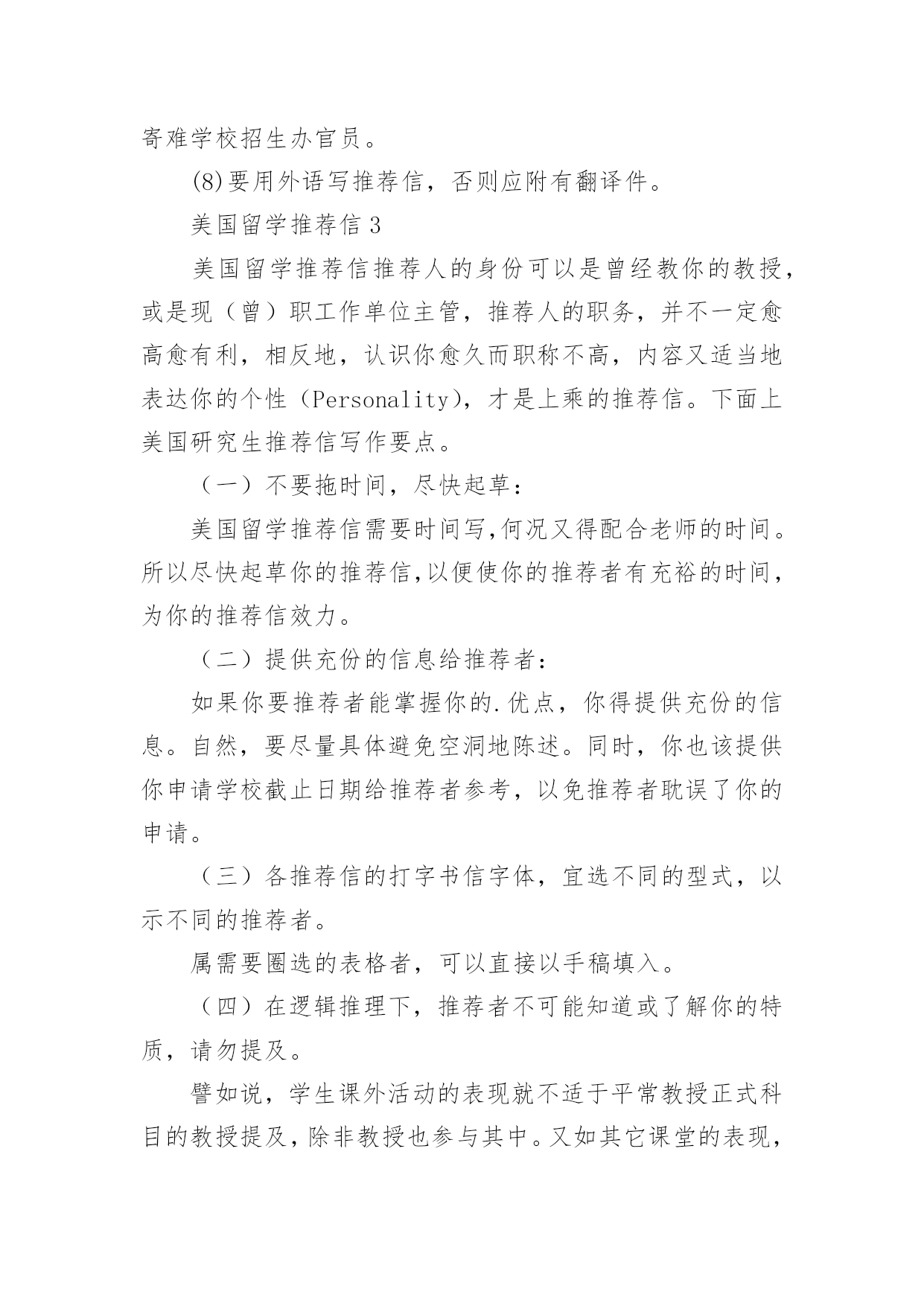 寄难学校招生办官员。

(8)要用外语写推荐信，否则应附有翻译件。

美国留学推荐信 3

美国留学推荐信推荐人的身份可以是曾经教你的教授，或是现（曾）职工作单位主管，推荐人的职务，并不一定愈高愈有利，相反地，认识你愈久而职称不高，内容又适当地表达你的个性（Personality），才是上乘的推荐信。下面上美国研究生推荐信写作要点。

（一）不要拖时间，尽快起草：

美国留学推荐信需要时间写,何况又得配合老师的时间。所以尽快起草你的推荐信,以便使你的推荐者有充裕的时间，为你的推荐信效力。

（二）提供充份的信息给推荐者：

如果你要推荐者能掌握你的.优点，你得提供充份的信息。自然，要尽量具体避免空洞地陈述。同时，你也该提供你申请学校截止日期给推荐者参考，以免推荐者耽误了你的申请。

（三）各推荐信的打字书信字体，宜选不同的型式，以示不同的推荐者。

属需要圈选的表格者，可以直接以手稿填入。

（四）在逻辑推理下，推荐者不可能知道或了解你的特质，请勿提及。

譬如说，学生课外活动的表现就不适于平常教授正式科目的教授提及，除非教授也参与其中。又如其它课堂的表现，